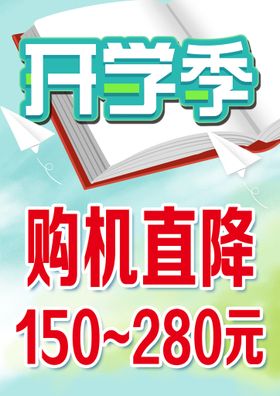 开学季

购机直降
150~280元